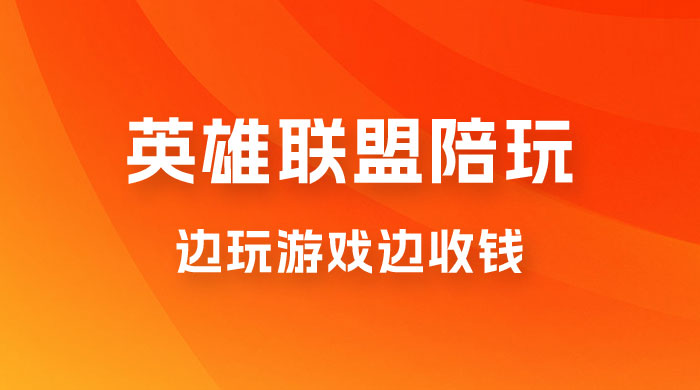 英雄联盟陪玩

边玩游戏边收钱